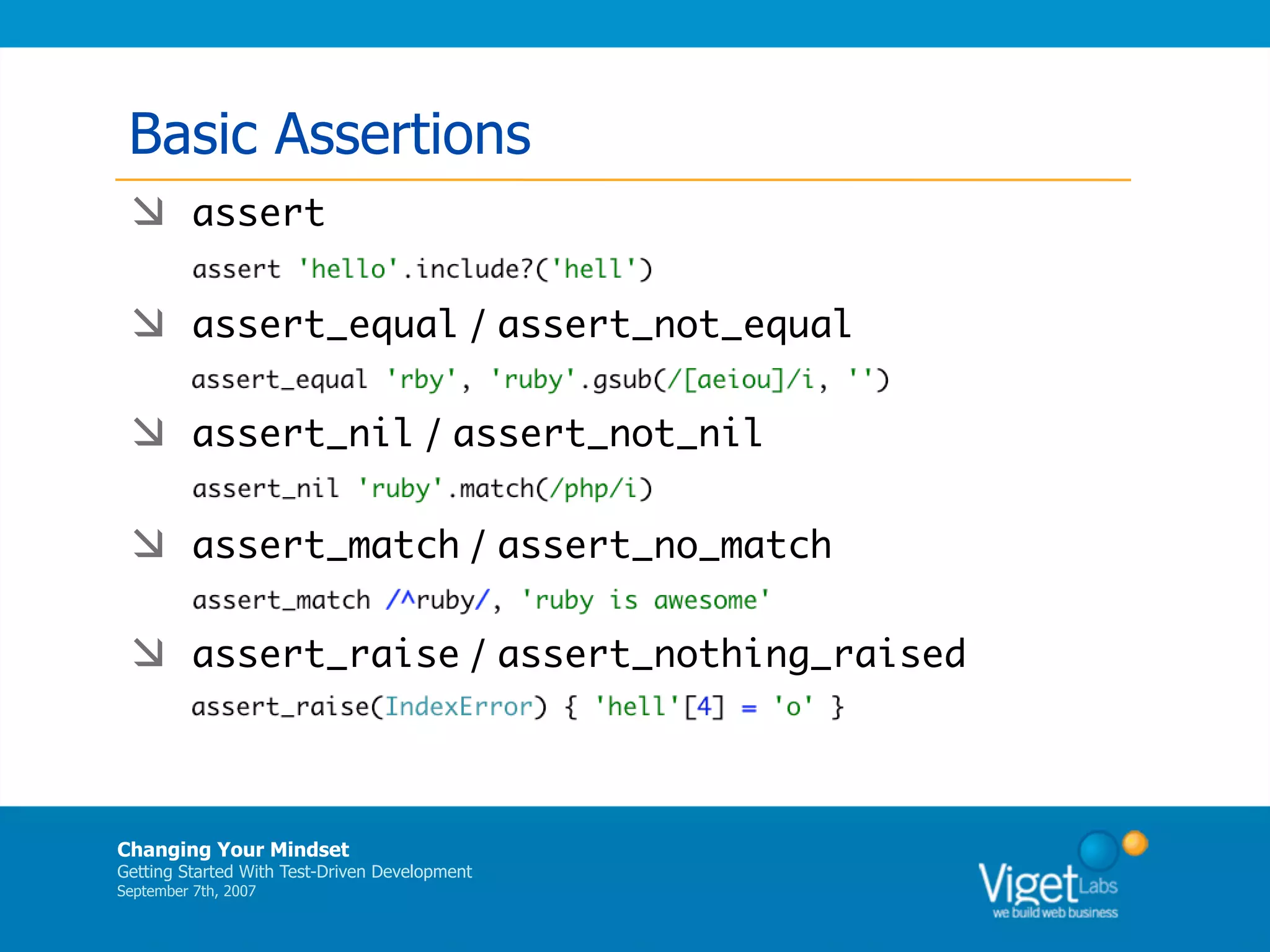 Basic Assertions

assert

assert 'hello'.include?('hell')

assert_equal / assert_not_equal

assert_equal 'rby', 'ruby'.gsub(/[aeiou]/i, '')

assert_nil / assert_not_nil

assert_nil 'ruby'.match(/php/i)

assert_match / assert_no_match

assert_match /^ruby/, 'ruby is awesome'

assert_raise / assert_nothing_raised

assert_raise(IndexError) { 'hell'[4] = 'o' }

Changing Your Mindset
Getting Started With Test-Driven Development
September 7th, 2007

Viget Labs
we build web business